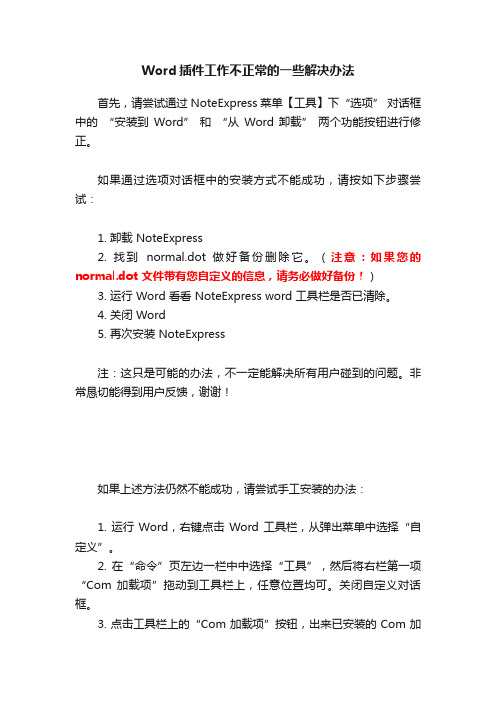 Word 插件工作不正常的一些解决办法

首先，请尝试通过 NoteExpress 菜单【工具】下“选项”对话框中的“安装到 Word”和“从 Word 卸载”两个功能按钮进行修正。

如果通过选项对话框中的安装方式不能成功，请按如下步骤尝试：

1. 卸载 NoteExpress
2. 找到 normal.dot 做好备份删除它。（注意：如果您的 normal.dot 文件带有您自定义的信息，请务必做好备份！）
3. 运行 Word 看看 NoteExpress word 工具栏是否已清除。
4. 关闭 Word
5. 再次安装 NoteExpress

注：这只是可能的办法，不一定能解决所有用户碰到的问题。非常恳切能得到用户反馈，谢谢！

如果上述方法仍然不能成功，请尝试手工安装的办法：

1. 运行 Word，右键点击 Word 工具栏，从弹出菜单中选择“自定义”。
2. 在“命令”页左边一栏中中选择“工具”，然后将右栏第一项“Com 加载项”拖动到工具栏上，任意位置均可。关闭自定义对话框。
3. 点击工具栏上的“Com 加载项”按钮，出来已安装的 Com 加